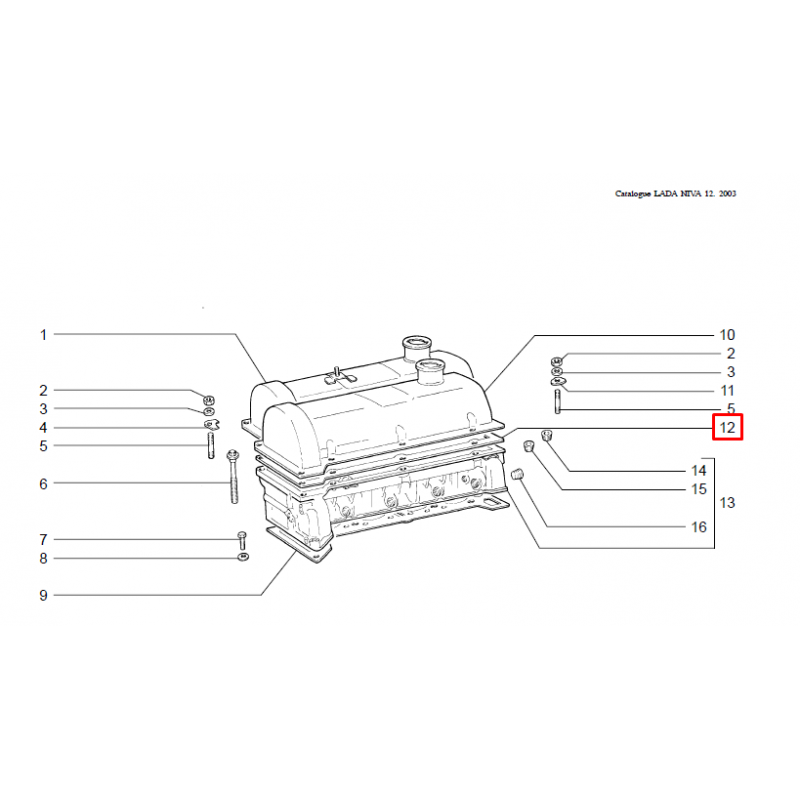 Catalogue LADA NIVA 12. 2003

1
2
3
4
5
6
7
8
9

10
2
3
11
5
12
14
15
13
16